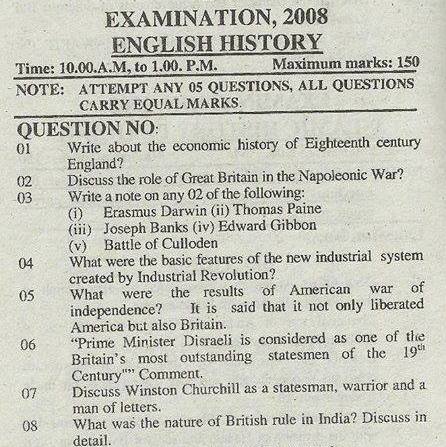 EXAMINATION, 2008
ENGLISH HISTORY

Time: 10.00.A.M, to 1.00. P.M. Maximum marks: 150

NOTE: ATTEMPT ANY 05 QUESTIONS, ALL QUESTIONS CARRY EQUAL MARKS.

QUESTION NO:

01 Write about the economic history of Eighteenth century England?

02 Discuss the role of Great Britain in the Napoleonic War?

03 Write a note on any 02 of the following:
(i) Erasmus Darwin (ii) Thomas Paine
(iii) Joseph Banks (iv) Edward Gibbon
(v) Battle of Culloden

04 What were the basic features of the new industrial system created by Industrial Revolution?

05 What were the results of American war of independence? It is said that it not only liberated America but also Britain.

06 "Prime Minister Disraeli is considered as one of the Britain's most outstanding statesmen of the $19^{th}$ Century"" Comment.

07 Discuss Winston Churchill as a statesman, warrior and a man of letters.

08 What was the nature of British rule in India? Discuss in detail.